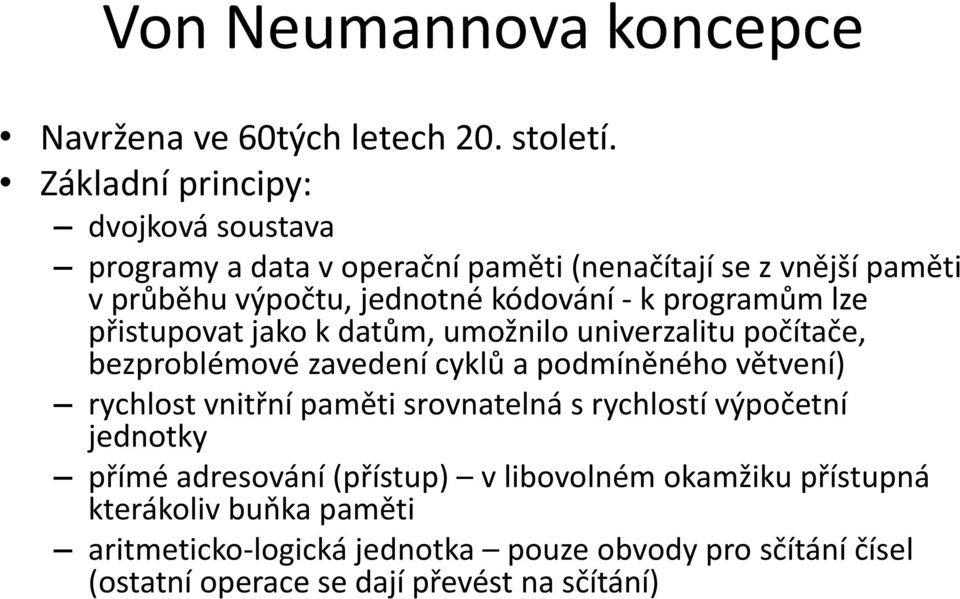 Von Neumannova koncepce

• Navržena ve 60tých letech 20. století.
• Základní principy:
– dvojková soustava
– programy a data v operační paměti (nenačítají se z vnější paměti v průběhu výpočtu, jednotné kódování - k programům lze přistupovat jako k datům, umožnilo univerzalitu počítače, bezproblémové zavedení cyklů a podmíněného větvení)
– rychlost vnitřní paměti srovnatelná s rychlostí výpočetní jednotky
– přímé adresování (přístup) – v libovolném okamžiku přístupná kterákoliv buňka paměti
– aritmeticko-logická jednotka – pouze obvody pro sčítání čísel (ostatní operace se dají převést na sčítání)